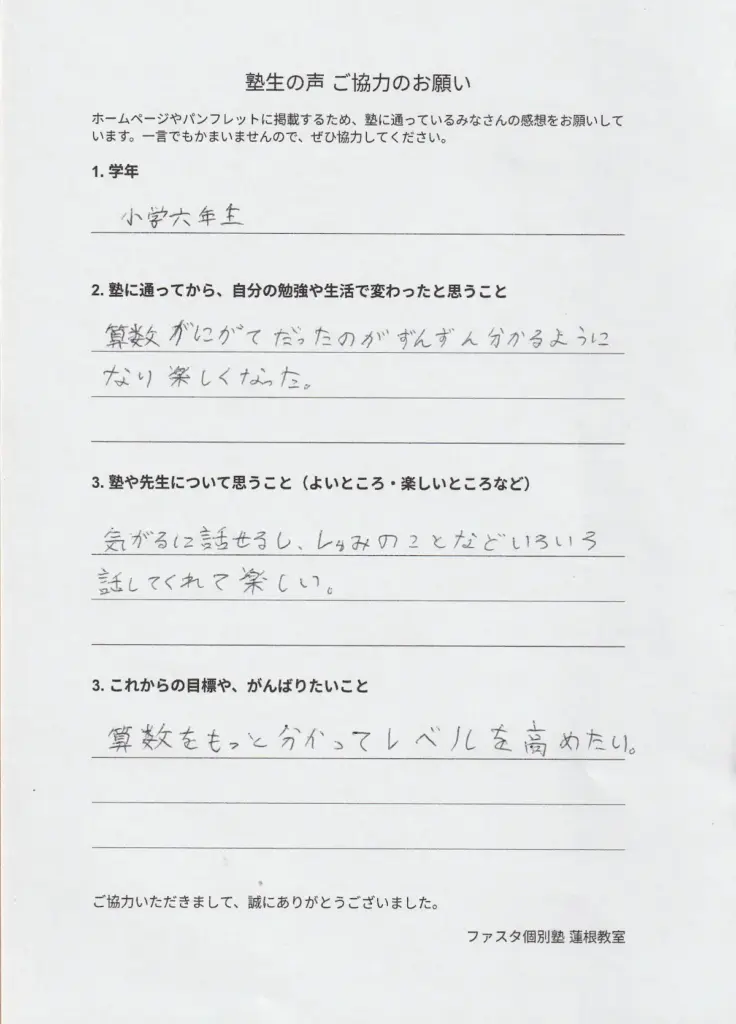 塾生の声 ご協力のお願い

ホームページやパンフレットに掲載するため、塾に通っているみなさんの感想をお願いしています。一言でもかまいませんので、ぜひ協力してください。

1.学年

小学六年生

2.塾に通ってから、自分の勉強や生活で変わったと思うこと

算数がにがてだったのがずんずん分かるようになり楽しくなった。

3.塾や先生について思うこと（よいところ・楽しいところなど）

気がるに話せるし、しゅみのことなどいろいろ話してくれて楽しい。

3.これからの目標や、がんばりたいこと

算数をもっと分かってレベルを高めたい。

ご協力いただきまして、誠にありがとうございました。

ファスタ個別塾 蓮根教室